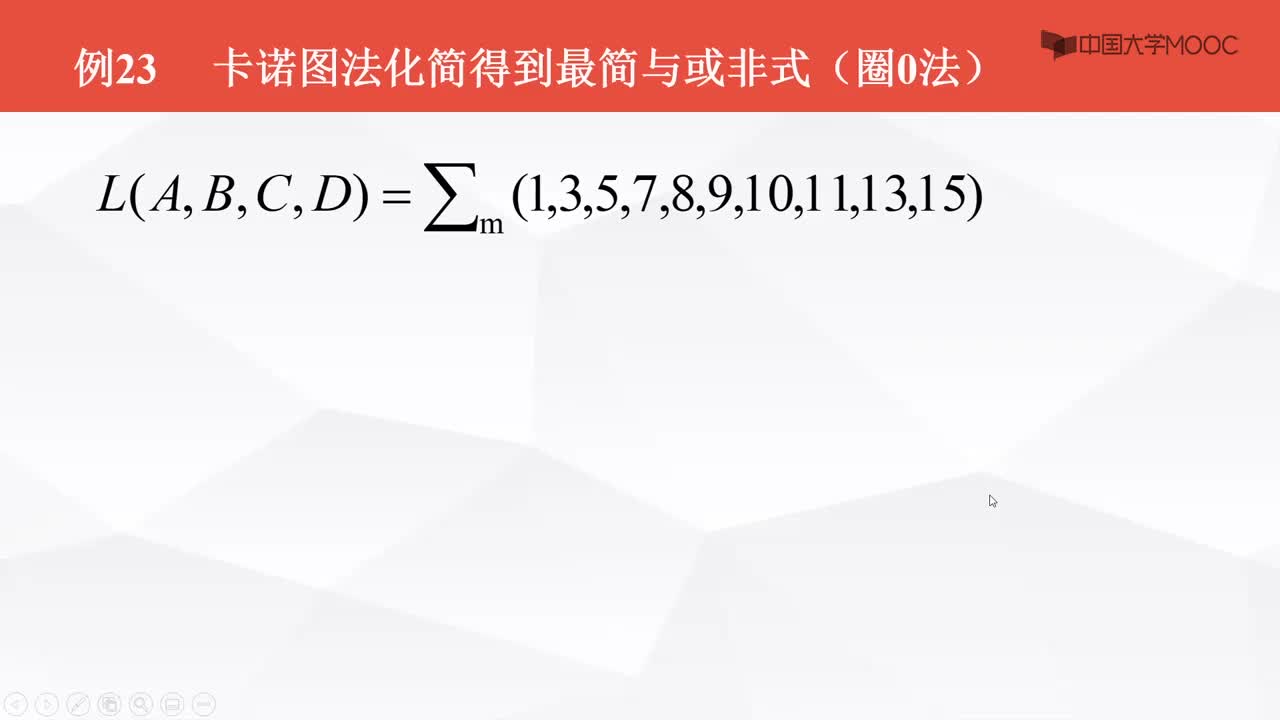 例23　卡诺图法化简得到最简与或非式（圈0法）

中国大学MOOC

$L(A,B,C,D)=\sum_{m}(1,3,5,7,8,9,10,11,13,15)$